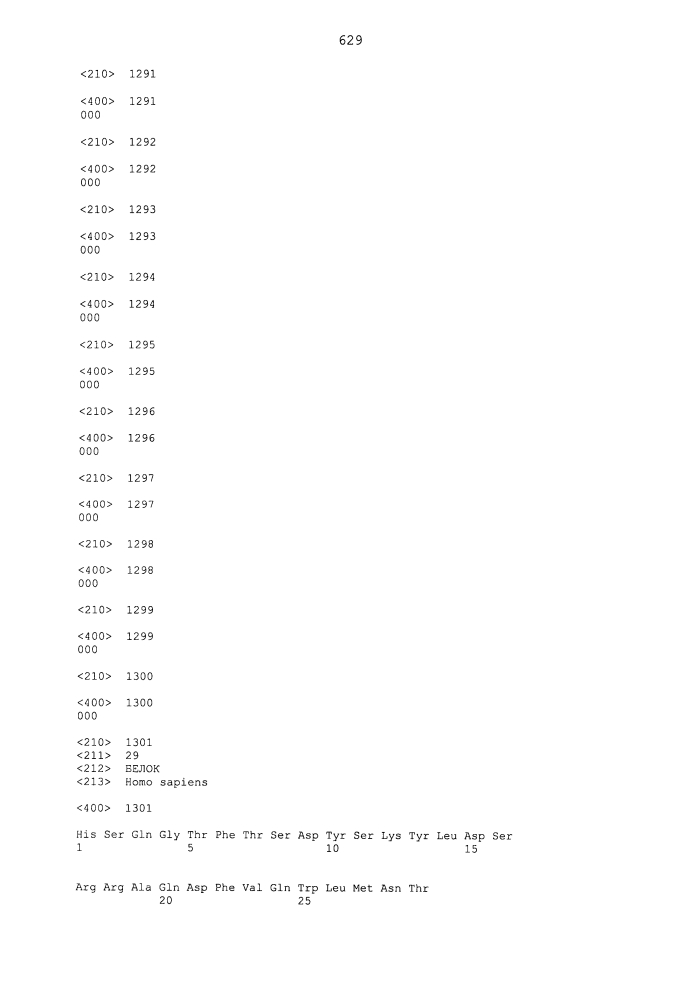 629

<210> 1291

<400> 1291
000

<210> 1292

<400> 1292
000

<210> 1293

<400> 1293
000

<210> 1294

<400> 1294
000

<210> 1295

<400> 1295
000

<210> 1296

<400> 1296
000

<210> 1297

<400> 1297
000

<210> 1298

<400> 1298
000

<210> 1299

<400> 1299
000

<210> 1300

<400> 1300
000

<210> 1301
<211> 29
<212> БЕЛОК
<213> Homo sapiens

<400> 1301

His Ser Gln Gly Thr Phe Thr Ser Asp Tyr Ser Lys Tyr Leu Asp Ser
1 5 10 15

Arg Arg Ala Gln Asp Phe Val Gln Trp Leu Met Asn Thr
20 25